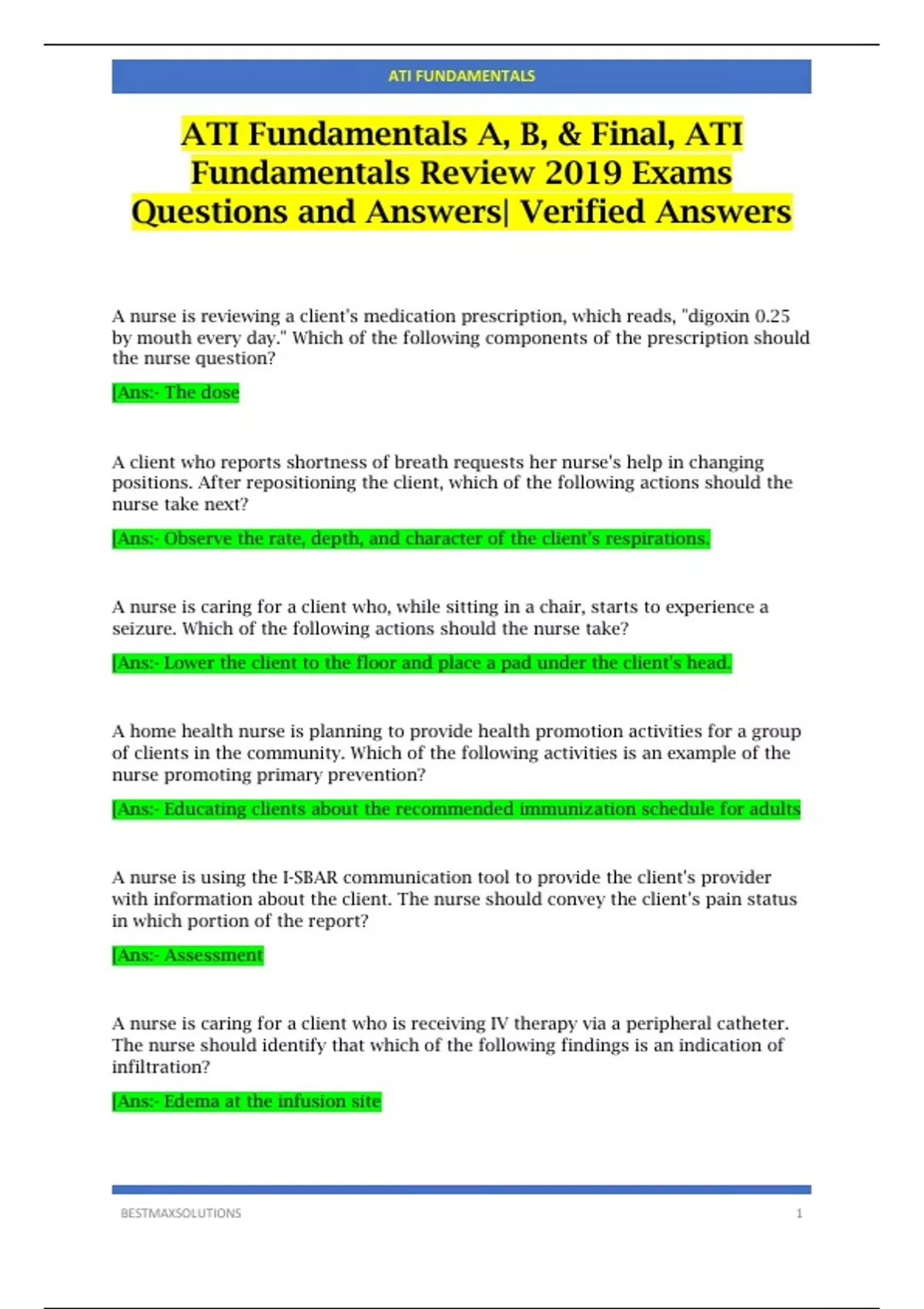 ATI FUNDAMENTALS

ATI Fundamentals A, B, & Final, ATI Fundamentals Review 2019 Exams Questions and Answers| Verified Answers

A nurse is reviewing a client's medication prescription, which reads, "digoxin 0.25 by mouth every day." Which of the following components of the prescription should the nurse question?

[Ans:- The dose

A client who reports shortness of breath requests her nurse's help in changing positions. After repositioning the client, which of the following actions should the nurse take next?

[Ans:- Observe the rate, depth, and character of the client's respirations.

A nurse is caring for a client who, while sitting in a chair, starts to experience a seizure. Which of the following actions should the nurse take?

[Ans:- Lower the client to the floor and place a pad under the client's head.

A home health nurse is planning to provide health promotion activities for a group of clients in the community. Which of the following activities is an example of the nurse promoting primary prevention?

[Ans:- Educating clients about the recommended immunization schedule for adults

A nurse is using the I-SBAR communication tool to provide the client's provider with information about the client. The nurse should convey the client's pain status in which portion of the report?

[Ans:- Assessment

A nurse is caring for a client who is receiving IV therapy via a peripheral catheter. The nurse should identify that which of the following findings is an indication of infiltration?

[Ans:- Edema at the infusion site

BESTMAXSOLUTIONS 1